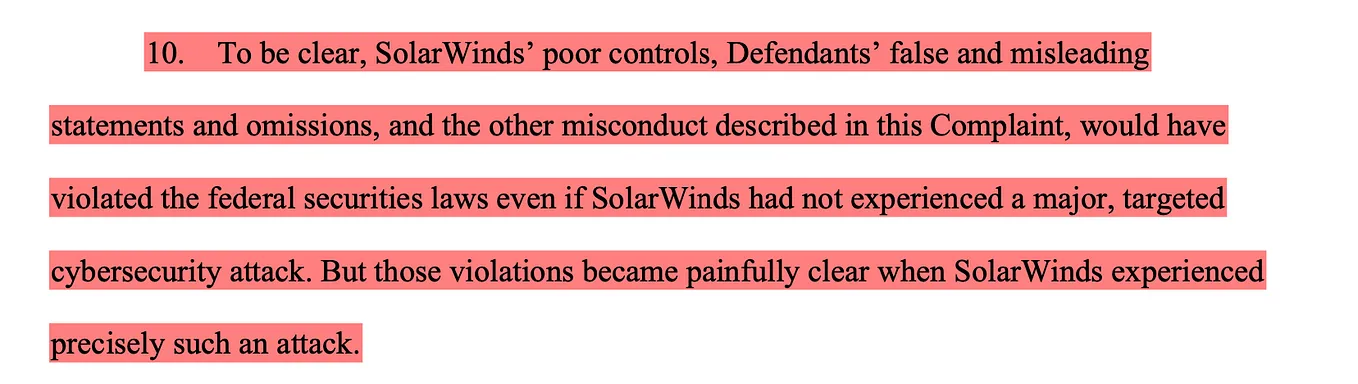 10. To be clear, SolarWinds’ poor controls, Defendants’ false and misleading statements and omissions, and the other misconduct described in this Complaint, would have violated the federal securities laws even if SolarWinds had not experienced a major, targeted cybersecurity attack. But those violations became painfully clear when SolarWinds experienced precisely such an attack.